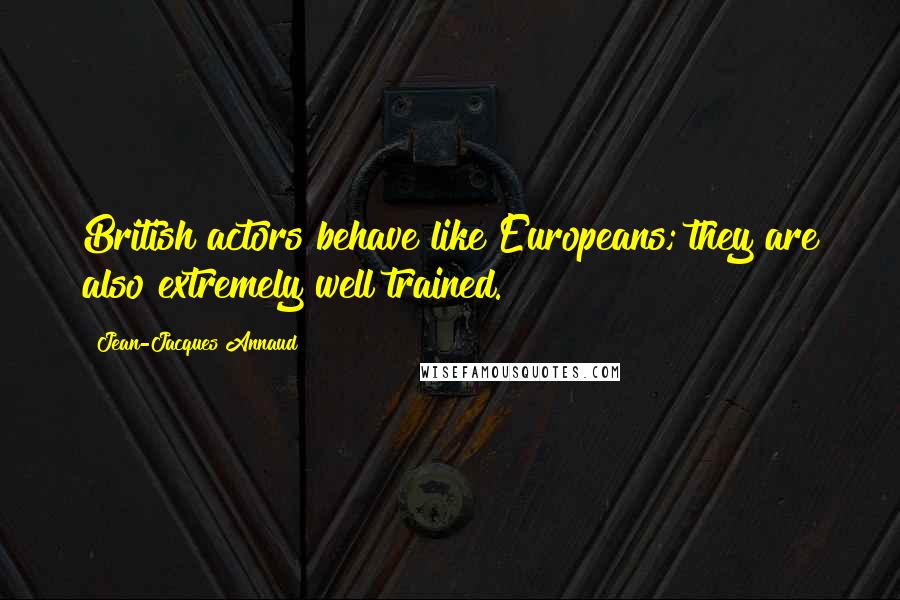 British actors behave like Europeans; they are also extremely well trained.

Jean-Jacques Annaud

WISEFAMOUSQUOTES.COM